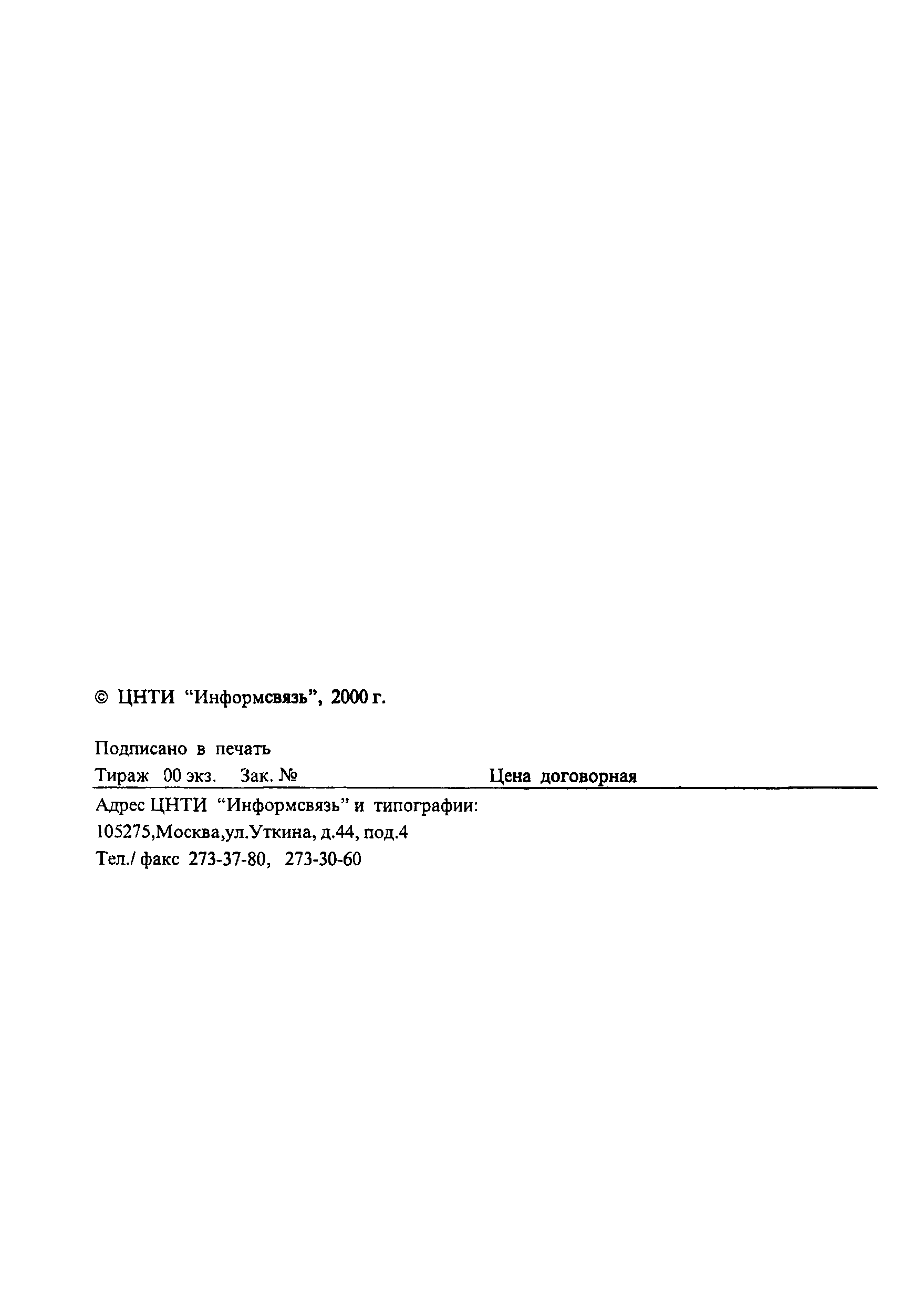 © ЦНТИ “Информсвязь”, 2000 г.

Подписано в печать
Тираж 00 экз. Зак. № Цена договорная

Адрес ЦНТИ “Информсвязь” и типографии:
105275,Москва,ул.Уткина, д.44, под.4
Тел./ факс 273-37-80, 273-30-60